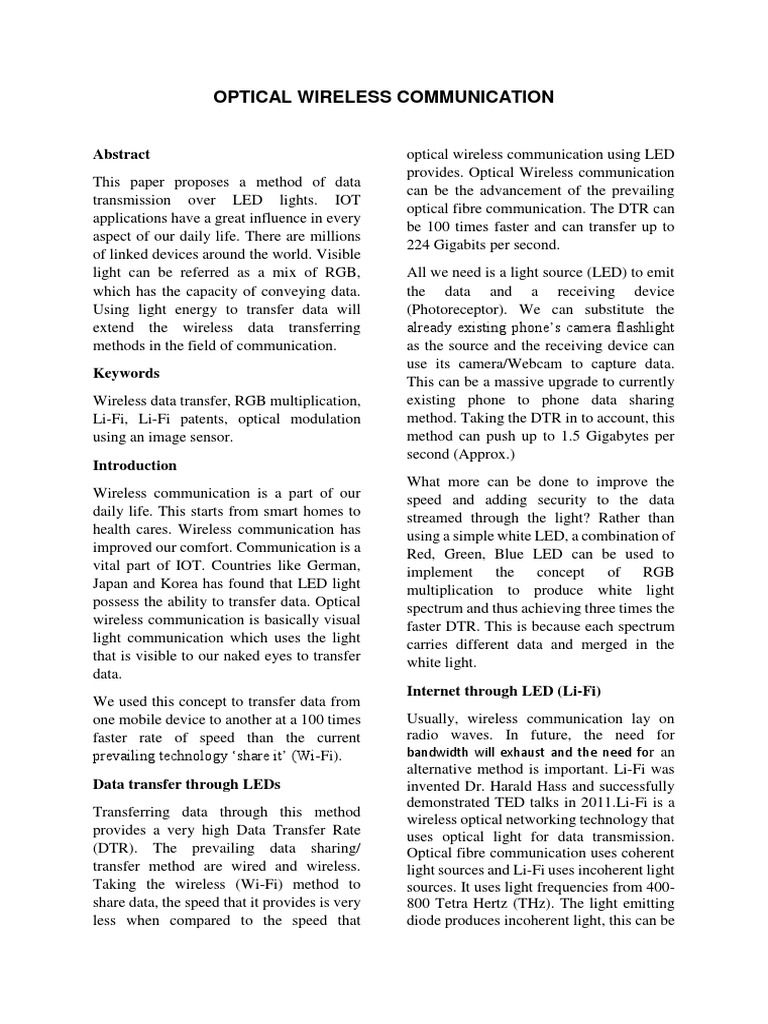 OPTICAL WIRELESS COMMUNICATION

Abstract

This paper proposes a method of data transmission over LED lights. IOT applications have a great influence in every aspect of our daily life. There are millions of linked devices around the world. Visible light can be referred as a mix of RGB, which has the capacity of conveying data. Using light energy to transfer data will extend the wireless data transferring methods in the field of communication.

Keywords

Wireless data transfer, RGB multiplication, Li-Fi, Li-Fi patents, optical modulation using an image sensor.

Introduction

Wireless communication is a part of our daily life. This starts from smart homes to health cares. Wireless communication has improved our comfort. Communication is a vital part of IOT. Countries like German, Japan and Korea has found that LED light possess the ability to transfer data. Optical wireless communication is basically visual light communication which uses the light that is visible to our naked eyes to transfer data.

We used this concept to transfer data from one mobile device to another at a 100 times faster rate of speed than the current prevailing technology 'share it' (Wi-Fi).

Data transfer through LEDs

Transferring data through this method provides a very high Data Transfer Rate (DTR). The prevailing data sharing/ transfer method are wired and wireless. Taking the wireless (Wi-Fi) method to share data, the speed that it provides is very less when compared to the speed that optical wireless communication using LED provides. Optical Wireless communication can be the advancement of the prevailing optical fibre communication. The DTR can be 100 times faster and can transfer up to 224 Gigabits per second.

All we need is a light source (LED) to emit the data and a receiving device (Photoreceptor). We can substitute the already existing phone's camera flashlight as the source and the receiving device can use its camera/Webcam to capture data. This can be a massive upgrade to currently existing phone to phone data sharing method. Taking the DTR in to account, this method can push up to 1.5 Gigabytes per second (Approx.)

What more can be done to improve the speed and adding security to the data streamed through the light? Rather than using a simple white LED, a combination of Red, Green, Blue LED can be used to implement the concept of RGB multiplication to produce white light spectrum and thus achieving three times the faster DTR. This is because each spectrum carries different data and merged in the white light.

Internet through LED (Li-Fi)

Usually, wireless communication lay on radio waves. In future, the need for bandwidth will exhaust and the need for an alternative method is important. Li-Fi was invented Dr. Harald Hass and successfully demonstrated TED talks in 2011.Li-Fi is a wireless optical networking technology that uses optical light for data transmission. Optical fibre communication uses coherent light sources and Li-Fi uses incoherent light sources. It uses light frequencies from 400-800 Tetra Hertz (THz). The light emitting diode produces incoherent light, this can be